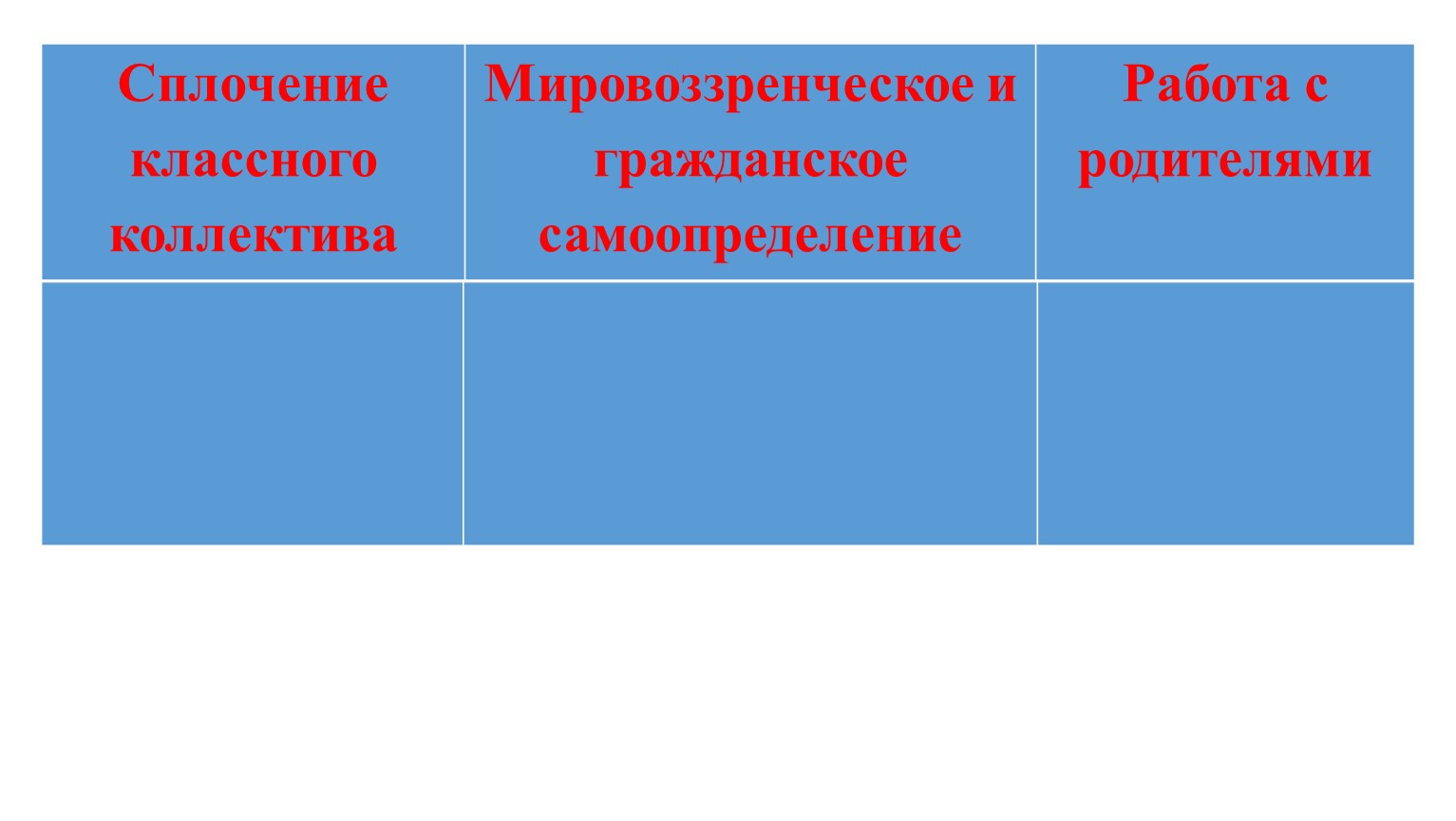 | Сплочение классного коллектива | Мировоззренческое и гражданское самоопределение | Работа с родителями |
|---|---|---|
| | | |